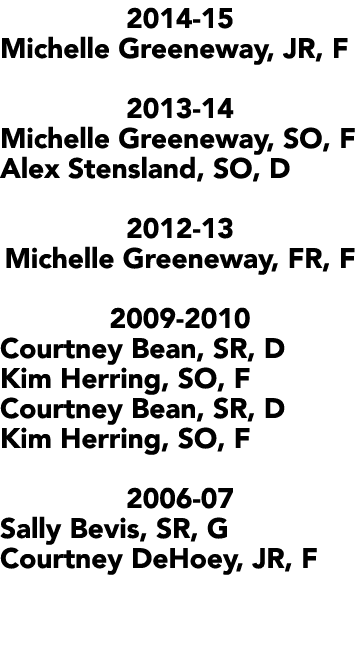 2014-15
Michelle Greeneway, JR, F

2013-14
Michelle Greeneway, SO, F
Alex Stensland, SO, D

2012-13
Michelle Greeneway, FR, F

2009-2010
Courtney Bean, SR, D
Kim Herring, SO, F
Courtney Bean, SR, D
Kim Herring, SO, F

2006-07
Sally Bevis, SR, G
Courtney DeHoey, JR, F